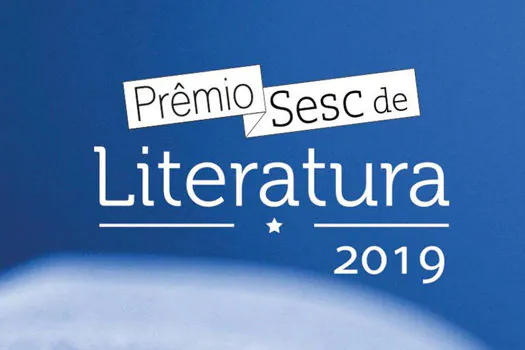 Prêmio Sesc de
Literatura
2019